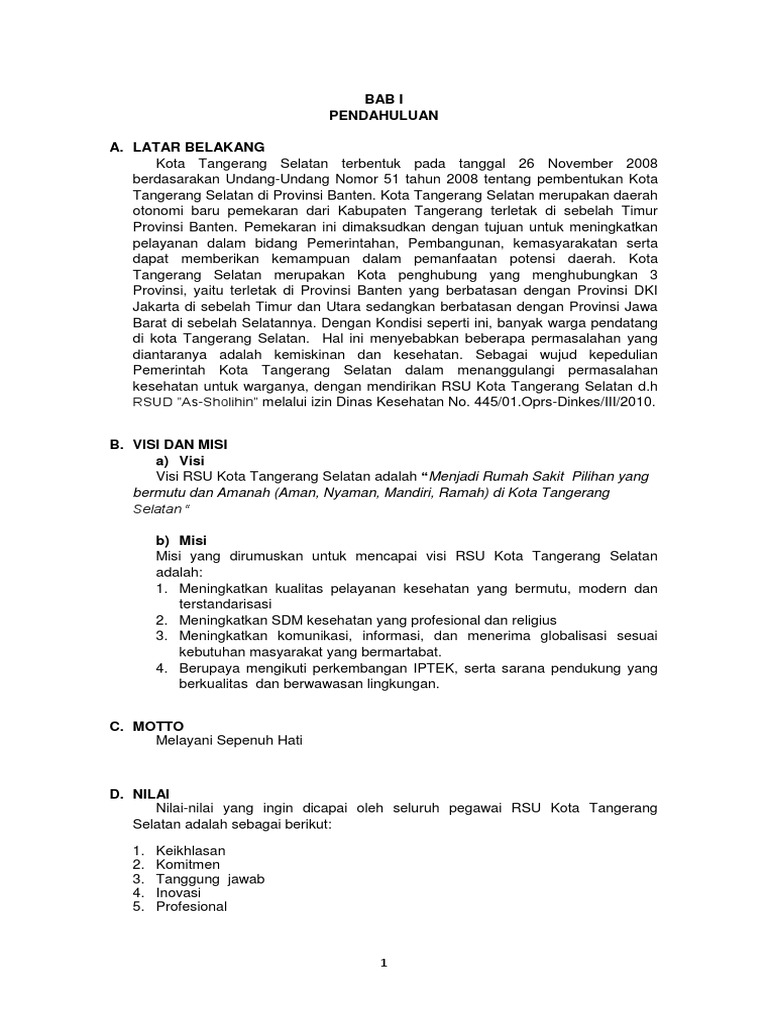 BAB I
PENDAHULUAN

A. LATAR BELAKANG
Kota Tangerang Selatan terbentuk pada tanggal 26 November 2008 berdasarakan Undang-Undang Nomor 51 tahun 2008 tentang pembentukan Kota Tangerang Selatan di Provinsi Banten. Kota Tangerang Selatan merupakan daerah otonomi baru pemekaran dari Kabupaten Tangerang terletak di sebelah Timur Provinsi Banten. Pemekaran ini dimaksudkan dengan tujuan untuk meningkatkan pelayanan dalam bidang Pemerintahan, Pembangunan, kemasyarakatan serta dapat memberikan kemampuan dalam pemanfaatan potensi daerah. Kota Tangerang Selatan merupakan Kota penghubung yang menghubungkan 3 Provinsi, yaitu terletak di Provinsi Banten yang berbatasan dengan Provinsi DKI Jakarta di sebelah Timur dan Utara sedangkan berbatasan dengan Provinsi Jawa Barat di sebelah Selatannya. Dengan Kondisi seperti ini, banyak warga pendatang di kota Tangerang Selatan. Hal ini menyebabkan beberapa permasalahan yang diantaranya adalah kemiskinan dan kesehatan. Sebagai wujud kepedulian Pemerintah Kota Tangerang Selatan dalam menanggulangi permasalahan kesehatan untuk warganya, dengan mendirikan RSU Kota Tangerang Selatan d.h RSUD "As-Sholihin" melalui izin Dinas Kesehatan No. 445/01.Oprs-Dinkes/III/2010.

B. VISI DAN MISI
a) Visi
Visi RSU Kota Tangerang Selatan adalah "Menjadi Rumah Sakit Pilihan yang bermutu dan Amanah (Aman, Nyaman, Mandiri, Ramah) di Kota Tangerang Selatan"

b) Misi
Misi yang dirumuskan untuk mencapai visi RSU Kota Tangerang Selatan adalah:
1. Meningkatkan kualitas pelayanan kesehatan yang bermutu, modern dan terstandarisasi
2. Meningkatkan SDM kesehatan yang profesional dan religius
3. Meningkatkan komunikasi, informasi, dan menerima globalisasi sesuai kebutuhan masyarakat yang bermartabat.
4. Berupaya mengikuti perkembangan IPTEK, serta sarana pendukung yang berkualitas dan berwawasan lingkungan.

C. MOTTO
Melayani Sepenuh Hati

D. NILAI
Nilai-nilai yang ingin dicapai oleh seluruh pegawai RSU Kota Tangerang Selatan adalah sebagai berikut:

1. Keikhlasan
2. Komitmen
3. Tanggung jawab
4. Inovasi
5. Profesional

1